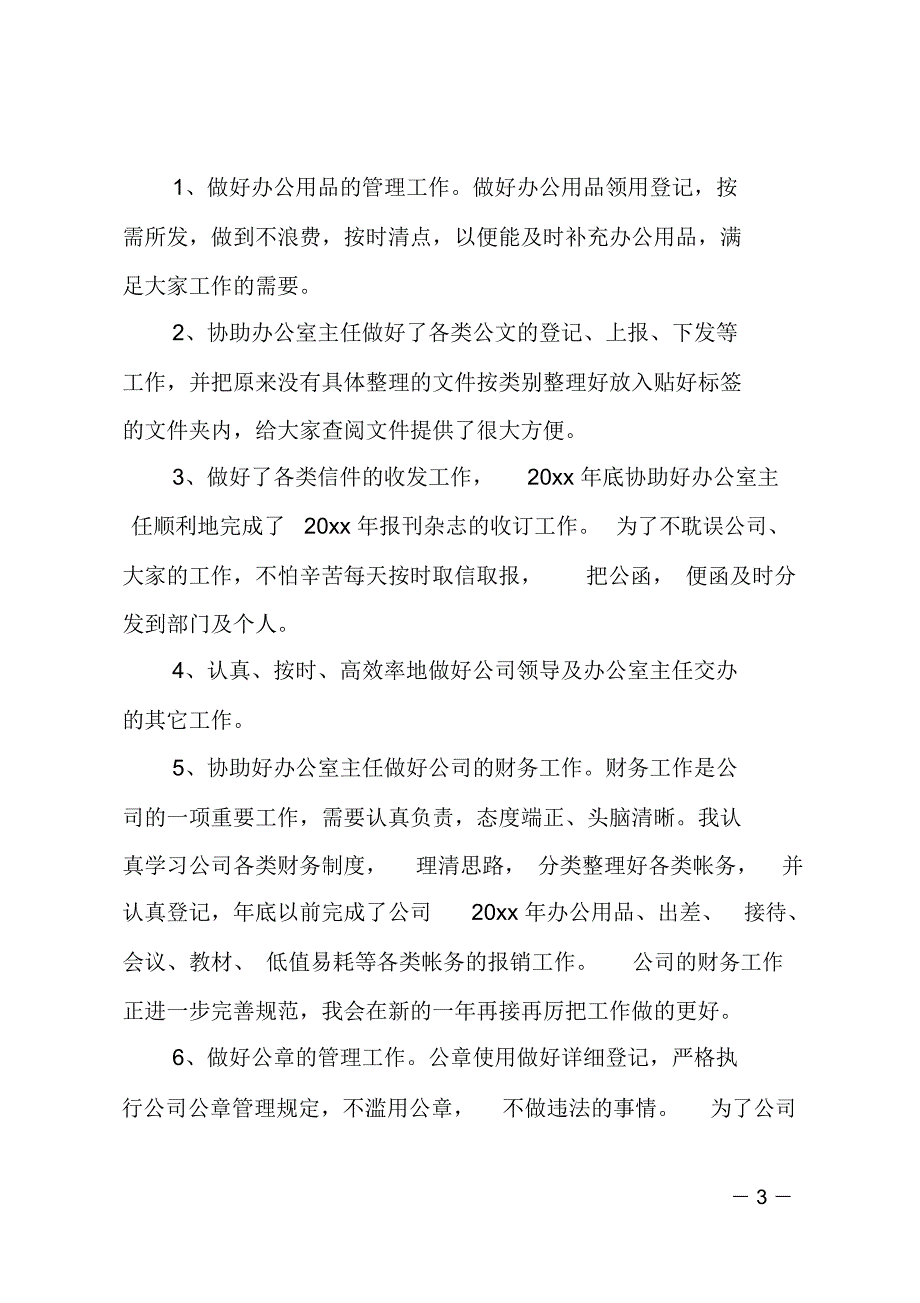 1、做好办公用品的管理工作。做好办公用品领用登记，按需所发，做到不浪费，按时清点，以便能及时补充办公用品，满足大家工作的需要。

2、协助办公室主任做好了各类公文的登记、上报、下发等工作，并把原来没有具体整理的文件按类别整理好放入贴好标签的文件夹内，给大家查阅文件提供了很大方便。

3、做好了各类信件的收发工作， 20xx 年底协助好办公室主任顺利地完成了 20xx 年报刊杂志的收订工作。 为了不耽误公司、大家的工作，不怕辛苦每天按时取信取报， 把公函， 便函及时分发到部门及个人。

4、认真、按时、高效率地做好公司领导及办公室主任交办的其它工作。

5、协助好办公室主任做好公司的财务工作。财务工作是公司的一项重要工作，需要认真负责，态度端正、头脑清晰。我认真学习公司各类财务制度， 理清思路， 分类整理好各类帐务， 并认真登记，年底以前完成了公司 20xx 年办公用品、出差、 接待、会议、教材、 低值易耗等各类帐务的报销工作。 公司的财务工作正进一步完善规范，我会在新的一年再接再厉把工作做的更好。

6、做好公章的管理工作。公章使用做好详细登记，严格执行公司公章管理规定，不滥用公章， 不做违法的事情。 为了公司

— 3 —